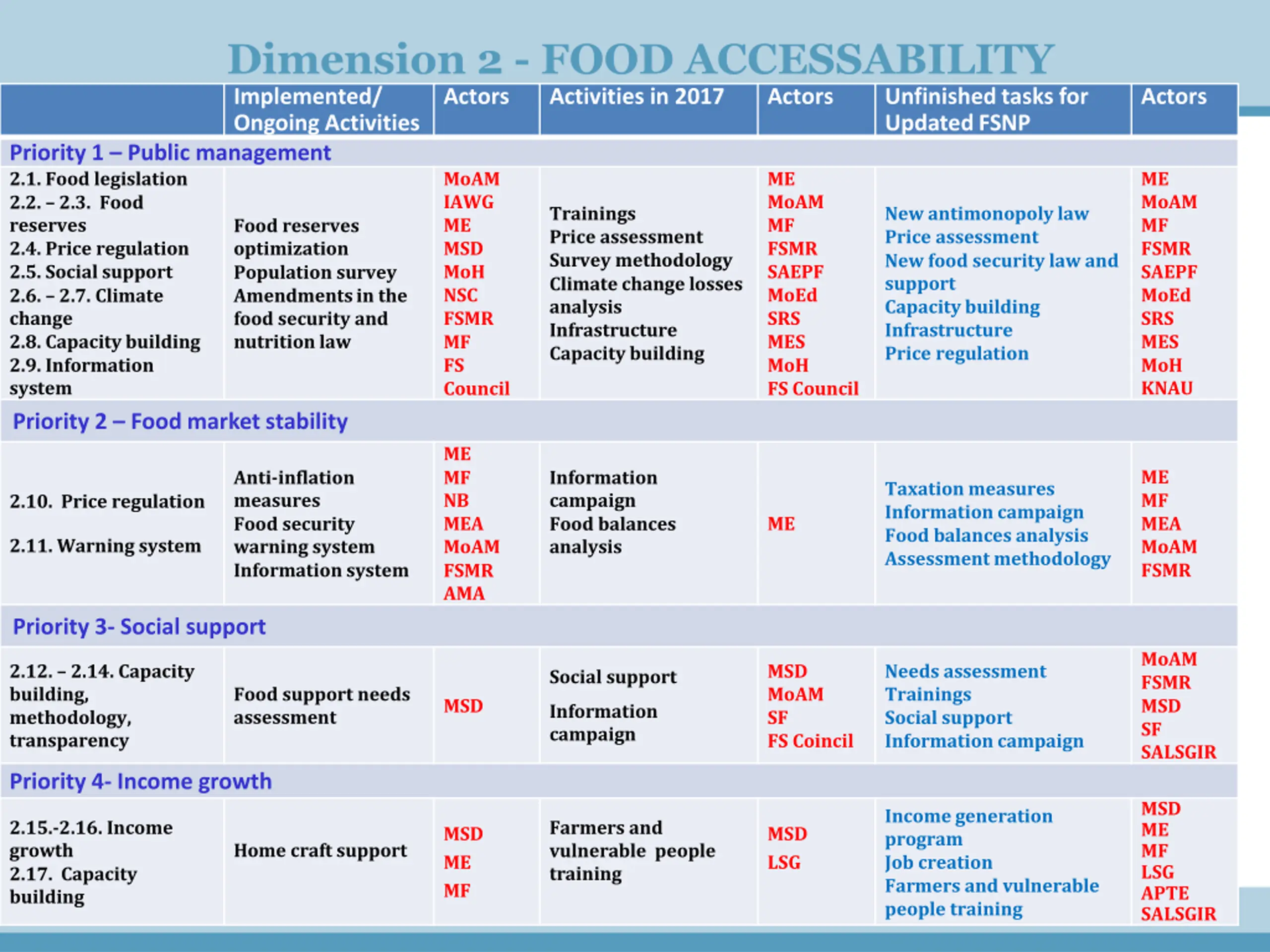 Dimension 2 - FOOD ACCESSABILITY

| | Implemented/ Ongoing Activities | Actors | Activities in 2017 | Actors | Unfinished tasks for Updated FSNP | Actors |
|---|---|---|---|---|---|---|
| Priority 1 – Public management | | | | | | |
| 2.1. Food legislation 2.2. – 2.3. Food reserves 2.4. Price regulation 2.5. Social support 2.6. – 2.7. Climate change 2.8. Capacity building 2.9. Information system | Food reserves optimization Population survey Amendments in the food security and nutrition law | MoAM IAWG ME MSD MoH NSC FSMR MF FS Council | Trainings Price assessment Survey methodology Climate change losses analysis Infrastructure Capacity building | ME MoAM MF FSMR SAEPF MoEd SRS MES MoH FS Council | New antimonopoly law Price assessment New food security law and support Capacity building Infrastructure Price regulation | ME MoAM MF FSMR SAEPF MoEd SRS MES MoH KNAU |
| Priority 2 – Food market stability | | | | | | |
| 2.10. Price regulation 2.11. Warning system | Anti-inflation measures Food security warning system Information system | ME MF NB MEA MoAM FSMR AMA | Information campaign Food balances analysis | ME | Taxation measures Information campaign Food balances analysis Assessment methodology | ME MF MEA MoAM FSMR |
| Priority 3- Social support | | | | | | |
| 2.12. – 2.14. Capacity building, methodology, transparency | Food support needs assessment | MSD | Social support Information campaign | MSD MoAM SF FS Coincil | Needs assessment Trainings Social support Information campaign | MoAM FSMR MSD SF SALSGIR |
| Priority 4- Income growth | | | | | | |
| 2.15.-2.16. Income growth 2.17. Capacity building | Home craft support | MSD ME MF | Farmers and vulnerable people training | MSD LSG | Income generation program Job creation Farmers and vulnerable people training | MSD ME MF LSG APTE SALSGIR |